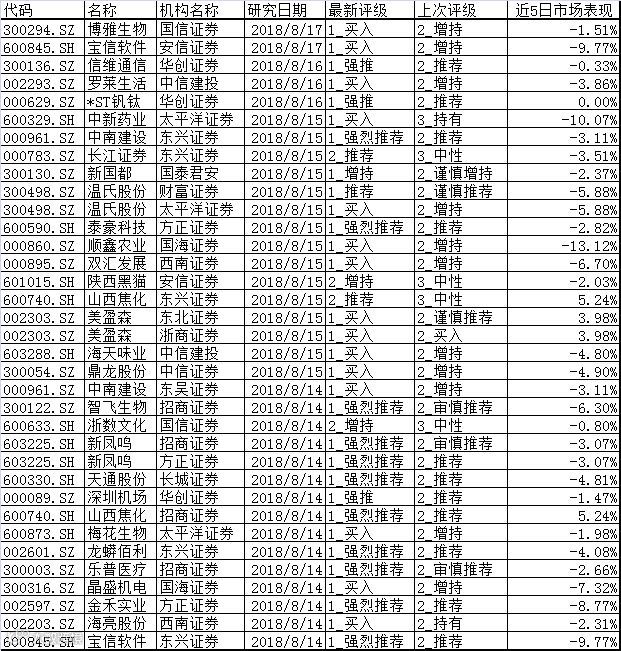 | 代码 | 名称 | 机构名称 | 研究日期 | 最新评级 | 上次评级 | 近5日市场表现 |
|---|---|---|---|---|---|---|
| 300294.SZ | 博雅生物 | 国信证券 | 2018/8/17 | 1_买入 | 2_增持 | -1.51% |
| 600845.SH | 宝信软件 | 安信证券 | 2018/8/17 | 1_买入 | 2_增持 | -9.77% |
| 300136.SZ | 信维通信 | 华创证券 | 2018/8/16 | 1_强推 | 2_推荐 | -0.33% |
| 002293.SZ | 罗莱生活 | 中信建投 | 2018/8/16 | 1_买入 | 2_增持 | -3.86% |
| 000629.SZ | *ST钒钛 | 华创证券 | 2018/8/16 | 1_强推 | 2_推荐 | 0.00% |
| 600329.SH | 中新药业 | 太平洋证券 | 2018/8/15 | 1_买入 | 3_持有 | -10.07% |
| 000961.SZ | 中南建设 | 东兴证券 | 2018/8/15 | 1_强烈推荐 | 2_推荐 | -3.11% |
| 000783.SZ | 长江证券 | 东兴证券 | 2018/8/15 | 2_推荐 | 3_中性 | -3.51% |
| 300130.SZ | 新国都 | 国泰君安 | 2018/8/15 | 1_增持 | 2_谨慎增持 | -2.37% |
| 300498.SZ | 温氏股份 | 财富证券 | 2018/8/15 | 1_推荐 | 2_谨慎推荐 | -5.88% |
| 300498.SZ | 温氏股份 | 太平洋证券 | 2018/8/15 | 1_买入 | 2_增持 | -5.88% |
| 600590.SH | 泰豪科技 | 方正证券 | 2018/8/15 | 1_强烈推荐 | 2_推荐 | -2.82% |
| 000860.SZ | 顺鑫农业 | 国海证券 | 2018/8/15 | 1_买入 | 2_增持 | -13.12% |
| 000895.SZ | 双汇发展 | 西南证券 | 2018/8/15 | 1_买入 | 2_增持 | -6.70% |
| 601015.SH | 陕西黑猫 | 安信证券 | 2018/8/15 | 2_增持 | 3_中性 | -2.03% |
| 600740.SH | 山西焦化 | 东兴证券 | 2018/8/15 | 2_推荐 | 3_中性 | 5.24% |
| 002303.SZ | 美盈森 | 东北证券 | 2018/8/15 | 1_买入 | 2_谨慎推荐 | 3.98% |
| 002303.SZ | 美盈森 | 浙商证券 | 2018/8/15 | 1_买入 | 2_买入 | 3.98% |
| 603288.SH | 海天味业 | 中信建投 | 2018/8/15 | 1_买入 | 2_增持 | -4.80% |
| 300054.SZ | 鼎龙股份 | 中信证券 | 2018/8/15 | 1_买入 | 2_增持 | -4.90% |
| 000961.SZ | 中南建设 | 东吴证券 | 2018/8/14 | 1_买入 | 2_增持 | -3.11% |
| 300122.SZ | 智飞生物 | 招商证券 | 2018/8/14 | 1_强烈推荐 | 2_审慎推荐 | -6.30% |
| 600633.SH | 浙数文化 | 国信证券 | 2018/8/14 | 2_增持 | 3_中性 | -0.80% |
| 603225.SH | 新凤鸣 | 招商证券 | 2018/8/14 | 1_强烈推荐 | 2_审慎推荐 | -3.07% |
| 603225.SH | 新凤鸣 | 方正证券 | 2018/8/14 | 1_强烈推荐 | 2_推荐 | -3.07% |
| 600330.SH | 天通股份 | 长城证券 | 2018/8/14 | 1_强烈推荐 | 2_推荐 | -4.81% |
| 000089.SZ | 深圳机场 | 华创证券 | 2018/8/14 | 1_强推 | 2_推荐 | -1.47% |
| 600740.SH | 山西焦化 | 招商证券 | 2018/8/14 | 1_强烈推荐 | 2_推荐 | 5.24% |
| 600873.SH | 梅花生物 | 太平洋证券 | 2018/8/14 | 1_买入 | 2_增持 | -1.98% |
| 002601.SZ | 龙蟒佰利 | 东兴证券 | 2018/8/14 | 1_强烈推荐 | 2_推荐 | -4.08% |
| 300003.SZ | 乐普医疗 | 招商证券 | 2018/8/14 | 1_强烈推荐 | 2_审慎推荐 | -2.66% |
| 300316.SZ | 晶盛机电 | 国海证券 | 2018/8/14 | 1_买入 | 2_增持 | -7.32% |
| 002597.SZ | 金禾实业 | 方正证券 | 2018/8/14 | 1_强烈推荐 | 2_推荐 | -8.77% |
| 002203.SZ | 海亮股份 | 西南证券 | 2018/8/14 | 1_买入 | 2_持有 | -2.31% |
| 600845.SH | 宝信软件 | 东兴证券 | 2018/8/14 | 1_强烈推荐 | 2_推荐 | -9.77% |